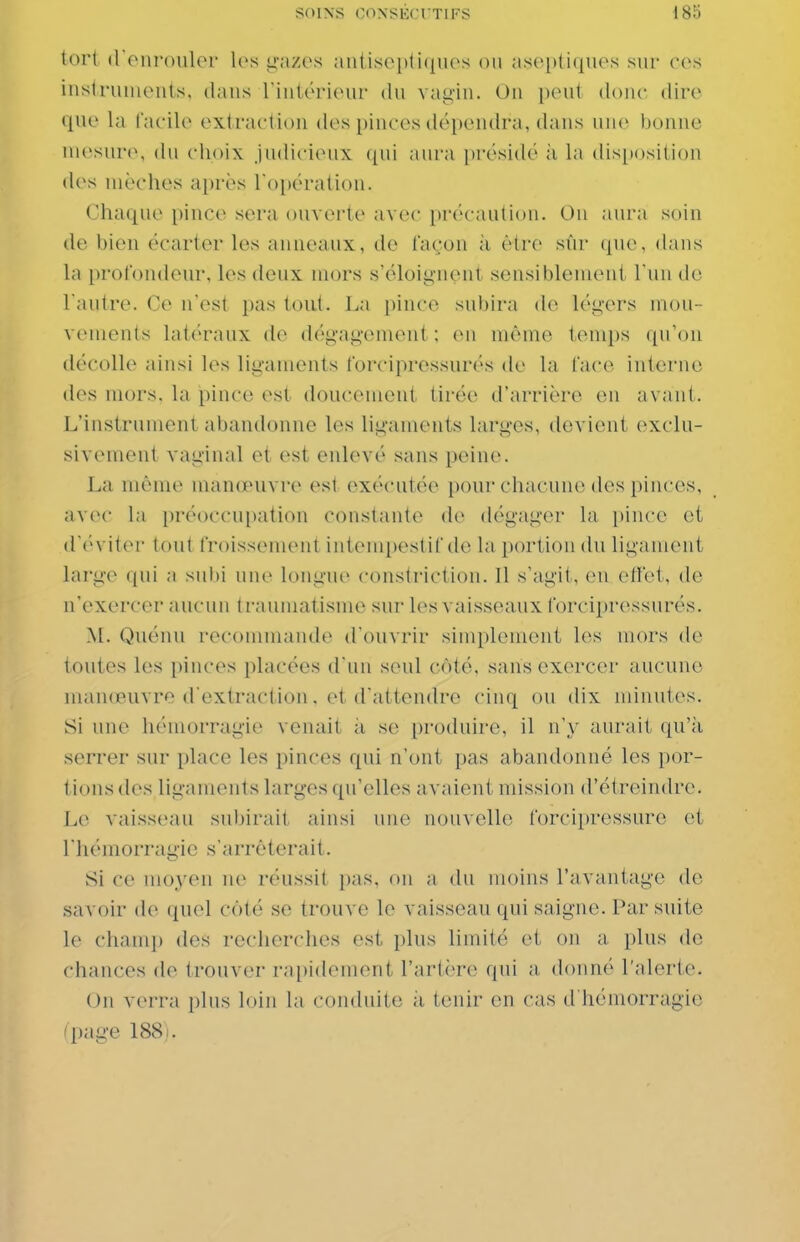 SOINS CONSÉCUTIFS 185

tort d'enrouler les gazes antiseptiques ou aseptiques sur ces instruments, dans l'intérieur du vagin. On peut donc dire que la facile extraction des pinces dépendra, dans une bonne mesure, du choix judicieux qui aura présidé à la disposition des mèches après l'opération.

Chaque pince sera ouverte avec précaution. On aura soin de bien écarter les anneaux, de façon à être sûr que, dans la profondeur, les deux mors s'éloignent sensiblement l'un de l'autre. Ce n'est pas tout. La pince subira de légers mouvements latéraux de dégagement; en même temps qu'on décolle ainsi les ligaments forcipressurés de la face interne des mors, la pince est doucement tirée d'arrière en avant. L'instrument abandonne les ligaments larges, devient exclusivement vaginal et est enlevé sans peine.

La même manœuvre est exécutée pour chacune des pinces, avec la préoccupation constante de dégager la pince et d'éviter tout froissement intempestif de la portion du ligament large qui a subi une longue constriction. Il s'agit, en effet, de n'exercer aucun traumatisme sur les vaisseaux forcipressurés.

M. Quénu recommande d'ouvrir simplement les mors de toutes les pinces placées d'un seul côté, sans exercer aucune manœuvre d'extraction, et d'attendre cinq ou dix minutes. Si une hémorragie venait à se produire, il n'y aurait qu'à serrer sur place les pinces qui n'ont pas abandonné les portions des ligaments larges qu'elles avaient mission d'étreindre. Le vaisseau subirait ainsi une nouvelle forcipressure et l'hémorragie s'arrêterait.

Si ce moyen ne réussit pas, on a du moins l'avantage de savoir de quel côté se trouve le vaisseau qui saigne. Par suite le champ des recherches est plus limité et on a plus de chances de trouver rapidement l'artère qui a donné l'alerte.

On verra plus loin la conduite à tenir en cas d'hémorragie (page 188).